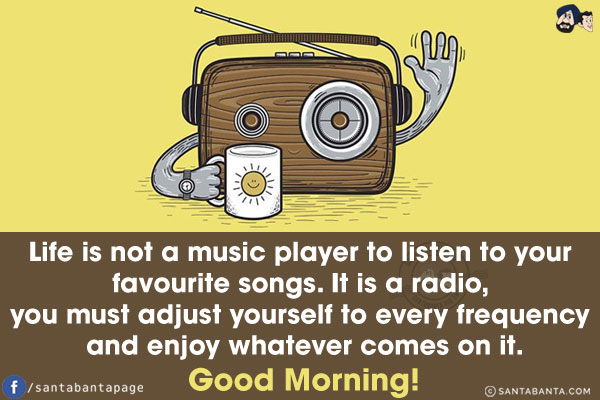 Life is not a music player to listen to your favourite songs. It is a radio, you must adjust yourself to every frequency and enjoy whatever comes on it.

Good Morning!

f /santabantapage

© SANTABANTA.COM